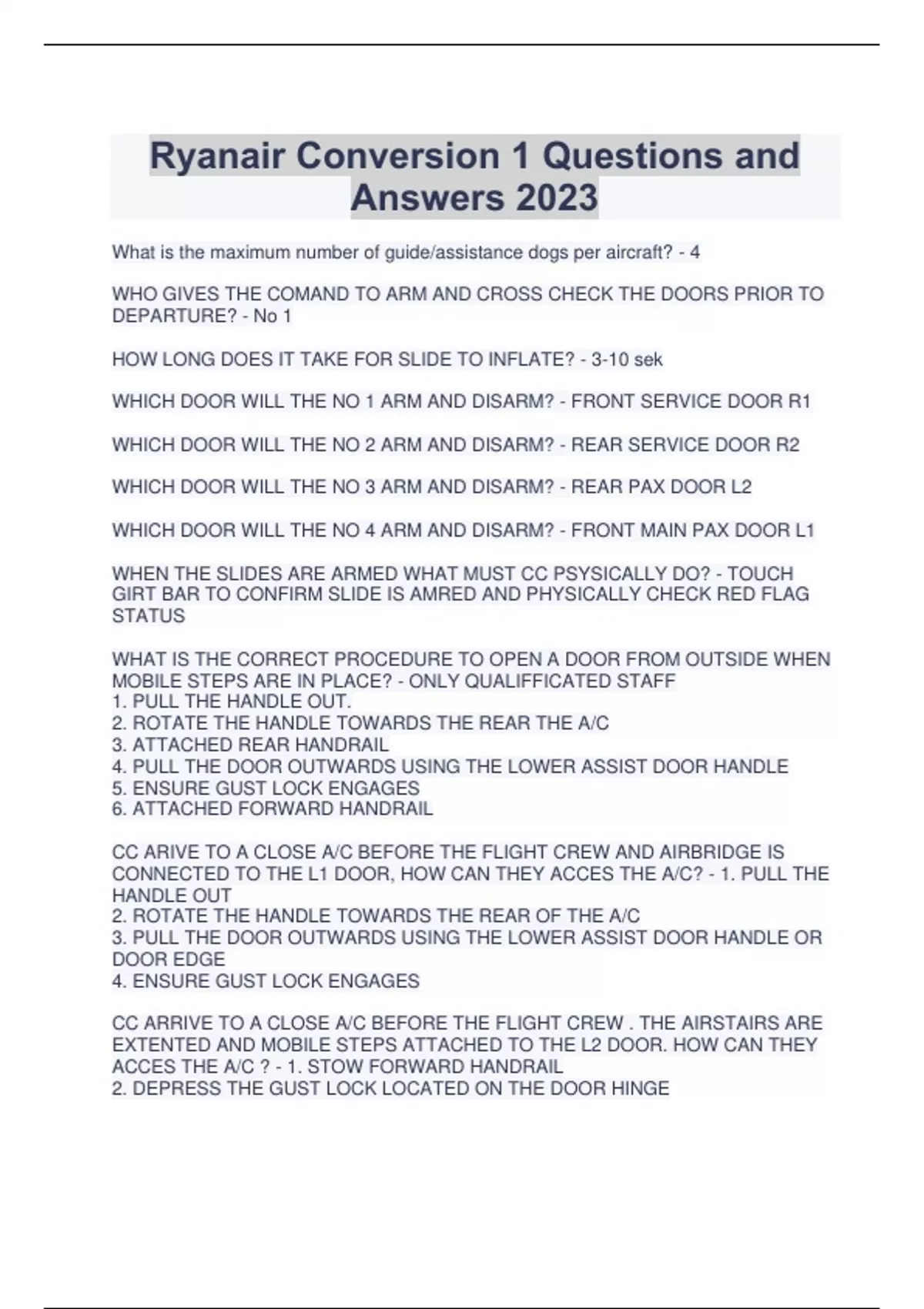 Ryanair Conversion 1 Questions and Answers 2023

What is the maximum number of guide/assistance dogs per aircraft? - 4

WHO GIVES THE COMAND TO ARM AND CROSS CHECK THE DOORS PRIOR TO DEPARTURE? - No 1

HOW LONG DOES IT TAKE FOR SLIDE TO INFLATE? - 3-10 sek

WHICH DOOR WILL THE NO 1 ARM AND DISARM? - FRONT SERVICE DOOR R1

WHICH DOOR WILL THE NO 2 ARM AND DISARM? - REAR SERVICE DOOR R2

WHICH DOOR WILL THE NO 3 ARM AND DISARM? - REAR PAX DOOR L2

WHICH DOOR WILL THE NO 4 ARM AND DISARM? - FRONT MAIN PAX DOOR L1

WHEN THE SLIDES ARE ARMED WHAT MUST CC PSYSICALLY DO? - TOUCH GIRT BAR TO CONFIRM SLIDE IS AMRED AND PHYSICALLY CHECK RED FLAG STATUS

WHAT IS THE CORRECT PROCEDURE TO OPEN A DOOR FROM OUTSIDE WHEN MOBILE STEPS ARE IN PLACE? - ONLY QUALIFFICATED STAFF
1. PULL THE HANDLE OUT.
2. ROTATE THE HANDLE TOWARDS THE REAR THE A/C
3. ATTACHED REAR HANDRAIL
4. PULL THE DOOR OUTWARDS USING THE LOWER ASSIST DOOR HANDLE
5. ENSURE GUST LOCK ENGAGES
6. ATTACHED FORWARD HANDRAIL

CC ARIVE TO A CLOSE A/C BEFORE THE FLIGHT CREW AND AIRBRIDGE IS CONNECTED TO THE L1 DOOR, HOW CAN THEY ACCES THE A/C? - 1. PULL THE HANDLE OUT
2. ROTATE THE HANDLE TOWARDS THE REAR OF THE A/C
3. PULL THE DOOR OUTWARDS USING THE LOWER ASSIST DOOR HANDLE OR DOOR EDGE
4. ENSURE GUST LOCK ENGAGES

CC ARRIVE TO A CLOSE A/C BEFORE THE FLIGHT CREW . THE AIRSTAIRS ARE EXTENTED AND MOBILE STEPS ATTACHED TO THE L2 DOOR. HOW CAN THEY ACCES THE A/C ? - 1. STOW FORWARD HANDRAIL
2. DEPRESS THE GUST LOCK LOCATED ON THE DOOR HINGE